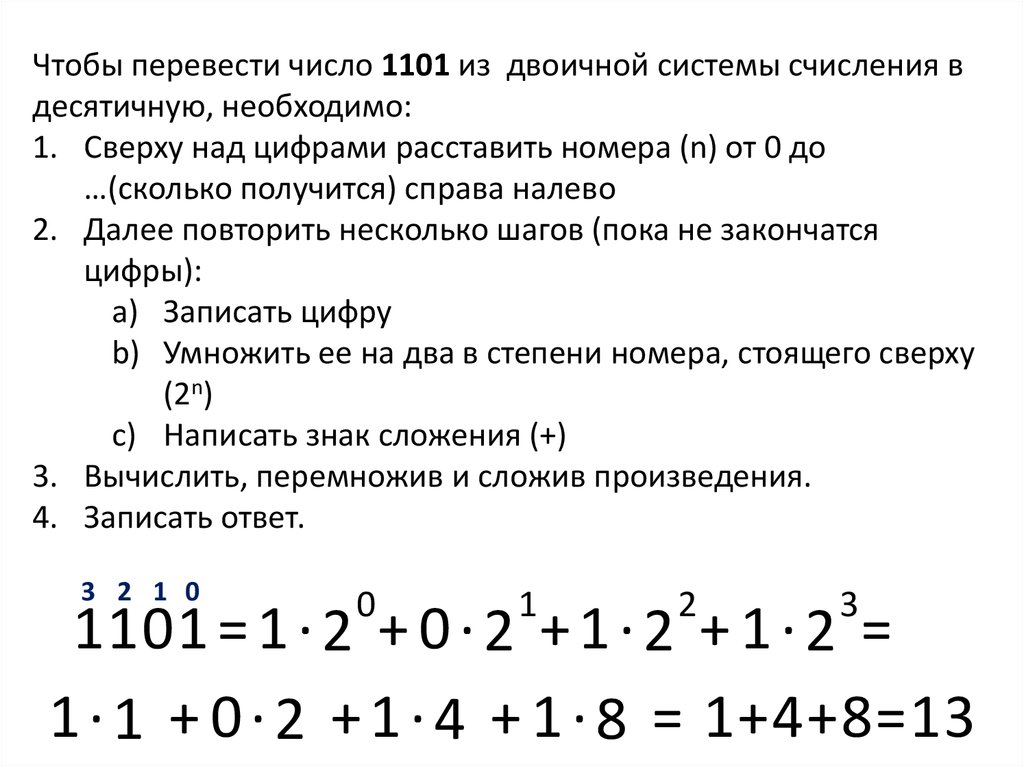 Чтобы перевести число **1101** из двоичной системы счисления в десятичную, необходимо:
1. Сверху над цифрами расставить номера (n) от 0 до …(сколько получится) справа налево
2. Далее повторить несколько шагов (пока не закончатся цифры):
a) Записать цифру
b) Умножить ее на два в степени номера, стоящего сверху ($2^n$)
c) Написать знак сложения (+)
3. Вычислить, перемножив и сложив произведения.
4. Записать ответ.

3 2 1 0
$1101 = 1 \cdot 2^0 + 0 \cdot 2^1 + 1 \cdot 2^2 + 1 \cdot 2^3 =$

$1 \cdot 1 + 0 \cdot 2 + 1 \cdot 4 + 1 \cdot 8 = 1+4+8=13$